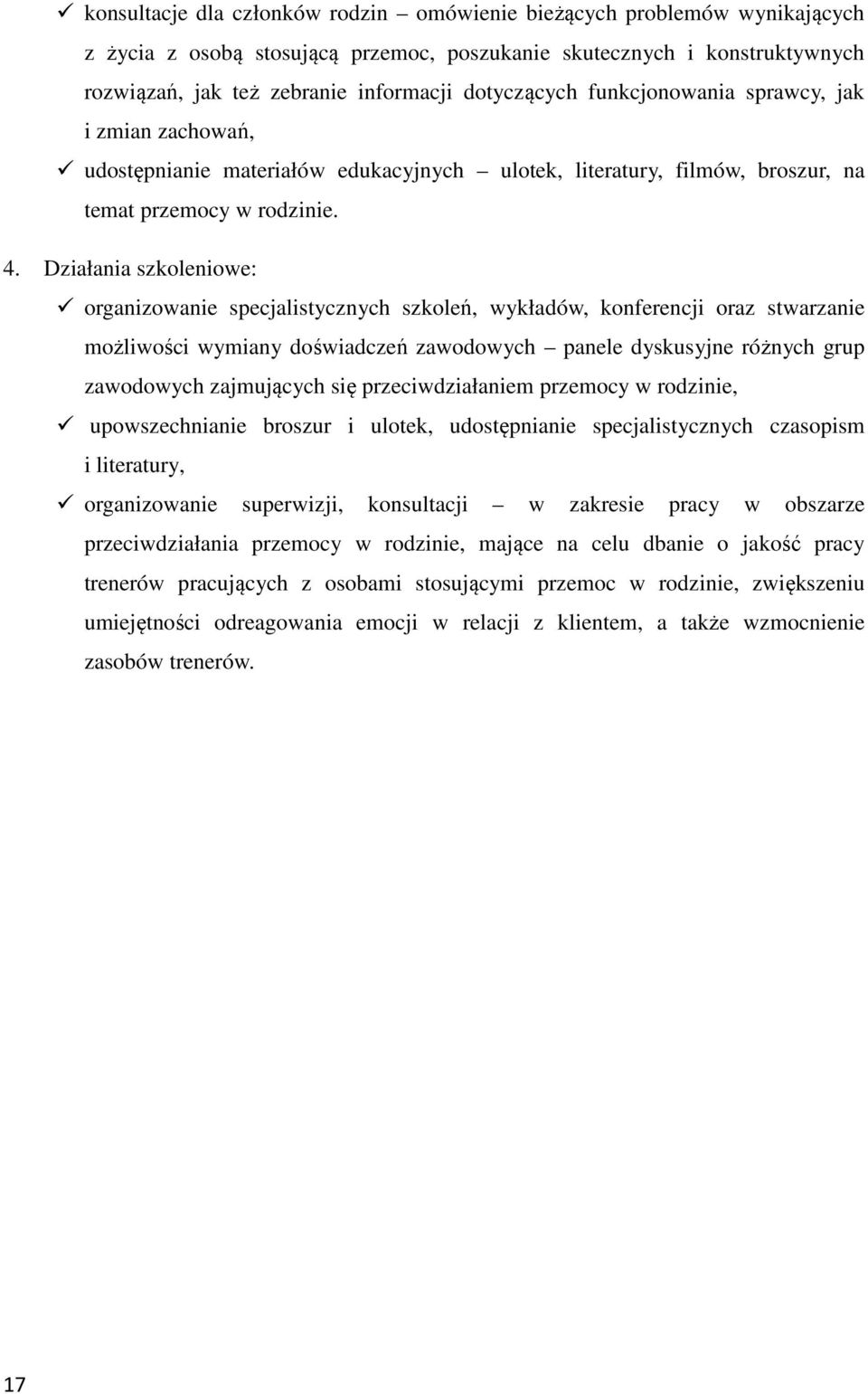 ✓ konsultacje dla członków rodzin – omówienie bieżących problemów wynikających z życia z osobą stosującą przemoc, poszukanie skutecznych i konstruktywnych rozwiązań, jak też zebranie informacji dotyczących funkcjonowania sprawcy, jak i zmian zachowań,

✓ udostępnianie materiałów edukacyjnych – ulotek, literatury, filmów, broszur, na temat przemocy w rodzinie.

4. Działania szkoleniowe:

✓ organizowanie specjalistycznych szkoleń, wykładów, konferencji oraz stwarzanie możliwości wymiany doświadczeń zawodowych – panele dyskusyjne różnych grup zawodowych zajmujących się przeciwdziałaniem przemocy w rodzinie,

✓ upowszechnianie broszur i ulotek, udostępnianie specjalistycznych czasopism i literatury,

✓ organizowanie superwizji, konsultacji – w zakresie pracy w obszarze przeciwdziałania przemocy w rodzinie, mające na celu dbanie o jakość pracy trenerów pracujących z osobami stosującymi przemoc w rodzinie, zwiększeniu umiejętności odreagowania emocji w relacji z klientem, a także wzmocnienie zasobów trenerów.

17